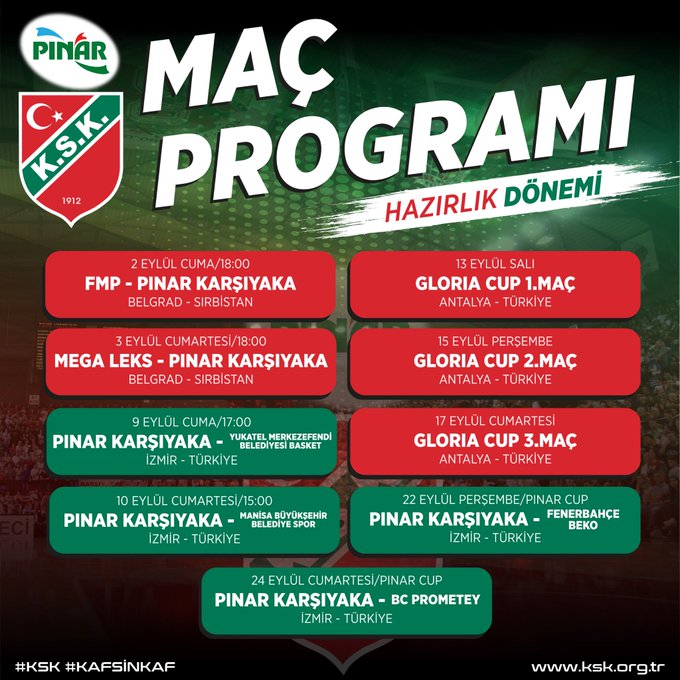 PINAR

K.S.K.
1912

MAÇ PROGRAMI
HAZIRLIK DÖNEMİ

2 EYLÜL CUMA/18:00
FMP - PINAR KARŞIYAKA
BELGRAD - SIRBİSTAN

3 EYLÜL CUMARTESİ/18:00
MEGA LEKS - PINAR KARŞIYAKA
BELGRAD - SIRBİSTAN

9 EYLÜL CUMA/17:00
PINAR KARŞIYAKA - YUKATEL MERKEZEFENDİ BELEDİYESİ BASKET
İZMİR - TÜRKİYE

10 EYLÜL CUMARTESİ/15:00
PINAR KARŞIYAKA - MANİSA BÜYÜKŞEHİR BELEDİYE SPOR
İZMİR - TÜRKİYE

13 EYLÜL SALI
GLORIA CUP 1.MAÇ
ANTALYA - TÜRKİYE

15 EYLÜL PERŞEMBE
GLORIA CUP 2.MAÇ
ANTALYA - TÜRKİYE

17 EYLÜL CUMARTESİ
GLORIA CUP 3.MAÇ
ANTALYA - TÜRKİYE

22 EYLÜL PERŞEMBE/PINAR CUP
PINAR KARŞIYAKA - FENERBAHÇE BEKO
İZMİR - TÜRKİYE

24 EYLÜL CUMARTESİ/PINAR CUP
PINAR KARŞIYAKA - BC PROMETEY
İZMİR - TÜRKİYE

#KSK #KAFSINKAF
www.ksk.org.tr